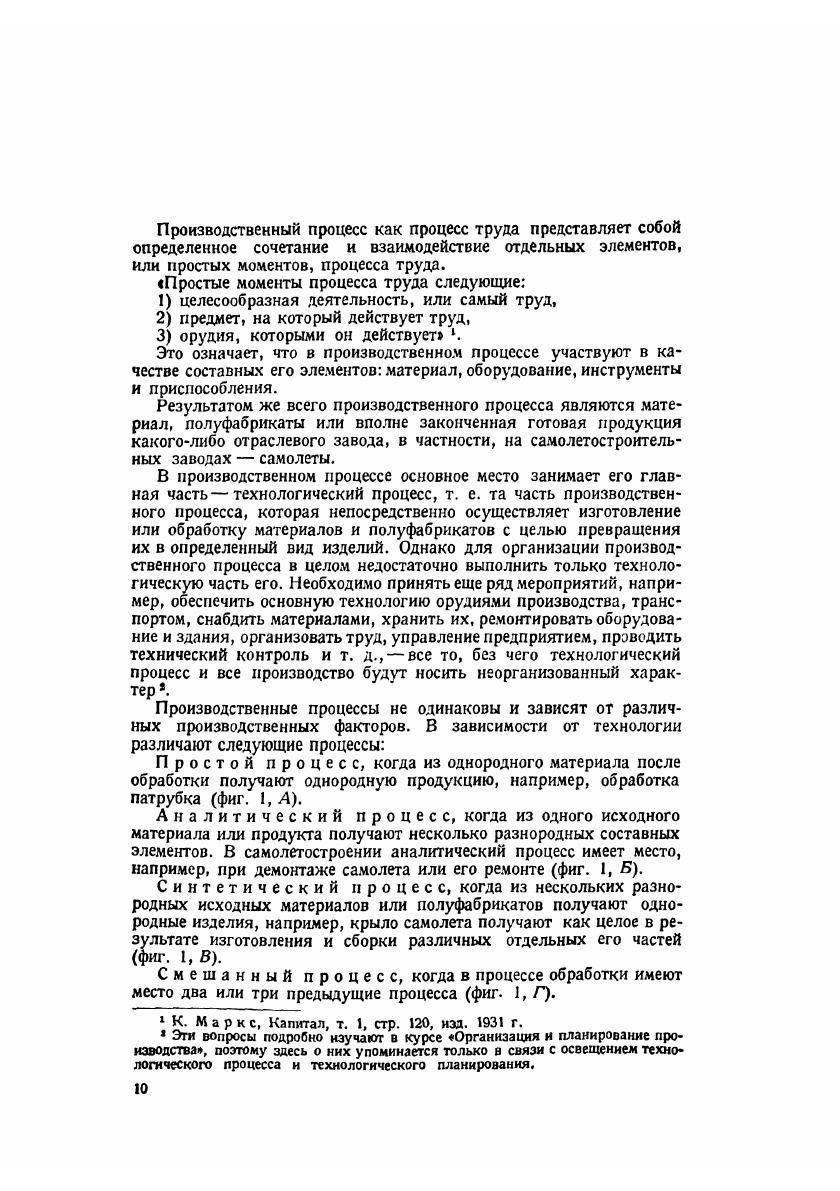 Производственный процесс как процесс труда представляет собой определенное сочетание и взаимодействие отдельных элементов, или простых моментов, процесса труда.

«Простые моменты процесса труда следующие:
1) целесообразная деятельность, или самый труд,
2) предмет, на который действует труд,
3) орудия, которыми он действует» $^1$.

Это означает, что в производственном процессе участвуют в качестве составных его элементов: материал, оборудование, инструменты и приспособления.

Результатом же всего производственного процесса являются материал, полуфабрикаты или вполне законченная готовая продукция какого-либо отраслевого завода, в частности, на самолетостроительных заводах — самолеты.

В производственном процессе основное место занимает его главная часть — технологический процесс, т. е. та часть производственного процесса, которая непосредственно осуществляет изготовление или обработку материалов и полуфабрикатов с целью превращения их в определенный вид изделий. Однако для организации производственного процесса в целом недостаточно выполнить только технологическую часть его. Необходимо принять еще ряд мероприятий, например, обеспечить основную технологию орудиями производства, транспортом, снабдить материалами, хранить их, ремонтировать оборудование и здания, организовать труд, управление предприятием, проводить технический контроль и т. д., — все то, без чего технологический процесс и все производство будут носить неорганизованный характер $^2$.

Производственные процессы не одинаковы и зависят от различных производственных факторов. В зависимости от технологии различают следующие процессы:

Простой процесс, когда из однородного материала после обработки получают однородную продукцию, например, обработка патрубка (фиг. 1, А).

Аналитический процесс, когда из одного исходного материала или продукта получают несколько разнородных составных элементов. В самолетостроении аналитический процесс имеет место, например, при демонтаже самолета или его ремонте (фиг. 1, Б).

Синтетический процесс, когда из нескольких разнородных исходных материалов или полуфабрикатов получают однородные изделия, например, крыло самолета получают как целое в результате изготовления и сборки различных отдельных его частей (фиг. 1, В).

Смешанный процесс, когда в процессе обработки имеют место два или три предыдущие процесса (фиг. 1, Г).

$^1$ К. Маркс, Капитал, т. 1, стр. 120, изд. 1931 г.
$^2$ Эти вопросы подробно изучают в курсе «Организация и планирование производства», поэтому здесь о них упоминается только в связи с освещением технологического процесса и технологического планирования.

10